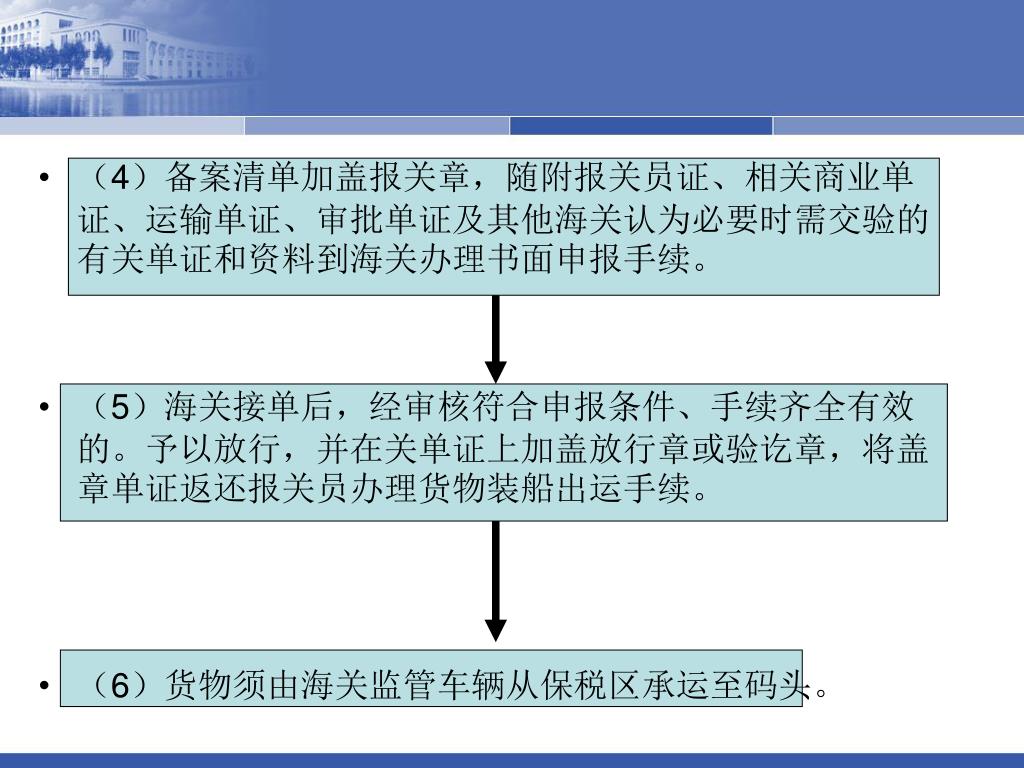 • （4）备案清单加盖报关章，随附报关员证、相关商业单证、运输单证、审批单证及其他海关认为必要时需交验的有关单证和资料到海关办理书面申报手续。

• （5）海关接单后，经审核符合申报条件、手续齐全有效的。予以放行，并在关单证上加盖放行章或验讫章，将盖章单证返还报关员办理货物装船出运手续。

• （6）货物须由海关监管车辆从保税区承运至码头。